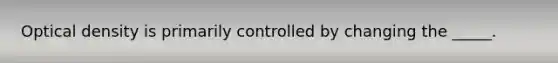 Optical density is primarily controlled by changing the _____.